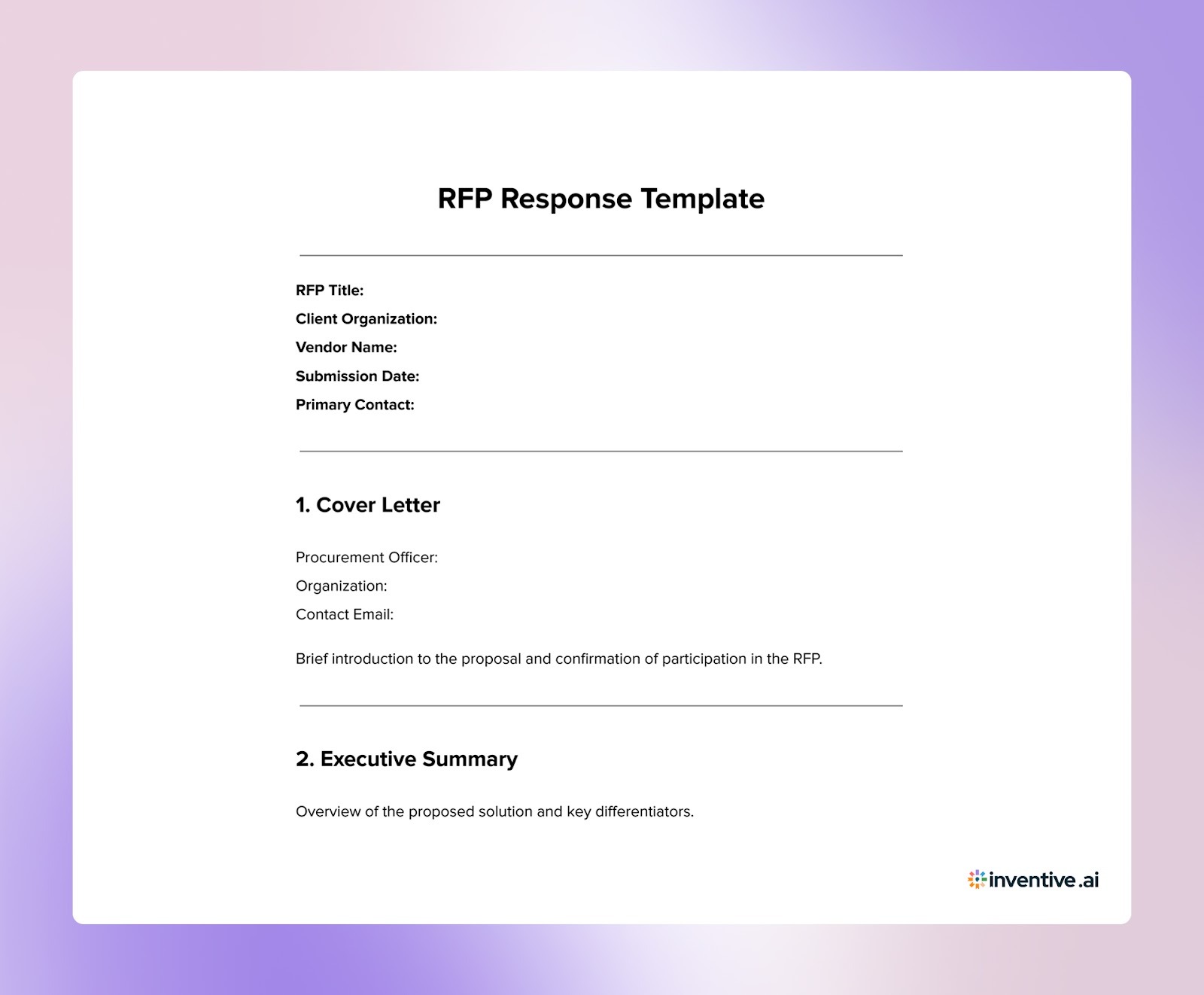 RFP Response Template

RFP Title:
Client Organization:
Vendor Name:
Submission Date:
Primary Contact:

1. Cover Letter

Procurement Officer:
Organization:
Contact Email:

Brief introduction to the proposal and confirmation of participation in the RFP.

2. Executive Summary

Overview of the proposed solution and key differentiators.

inventive.ai